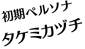 初期ペルソナ
タケミカヅチ